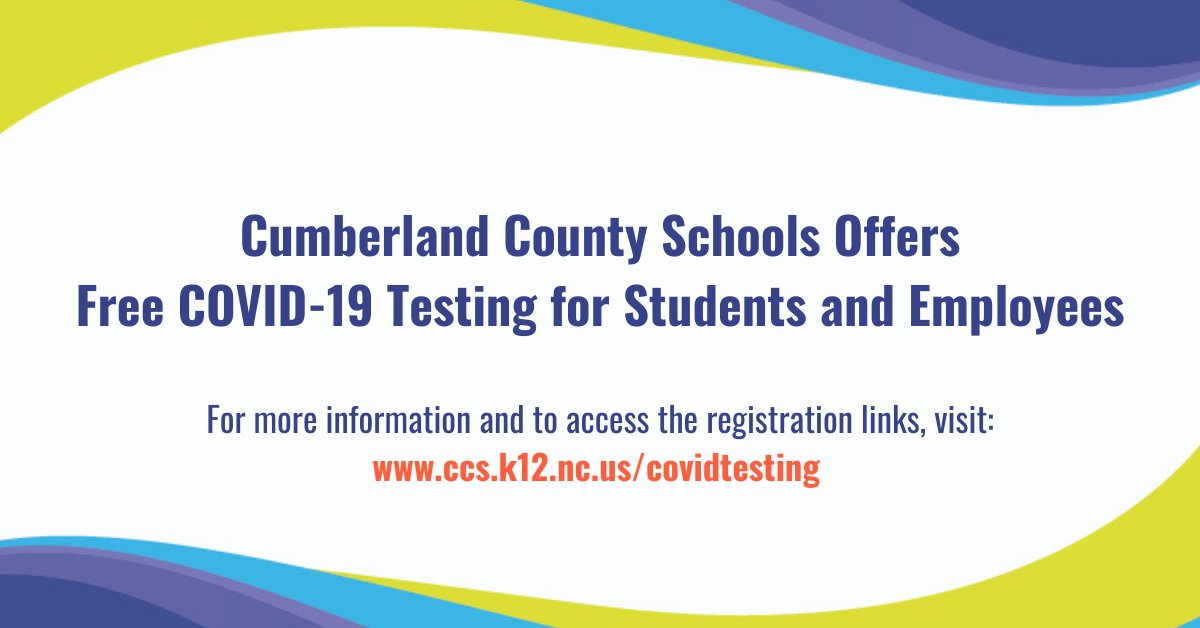 Cumberland County Schools Offers
Free COVID-19 Testing for Students and Employees

For more information and to access the registration links, visit:
www.ccs.k12.nc.us/covidtesting